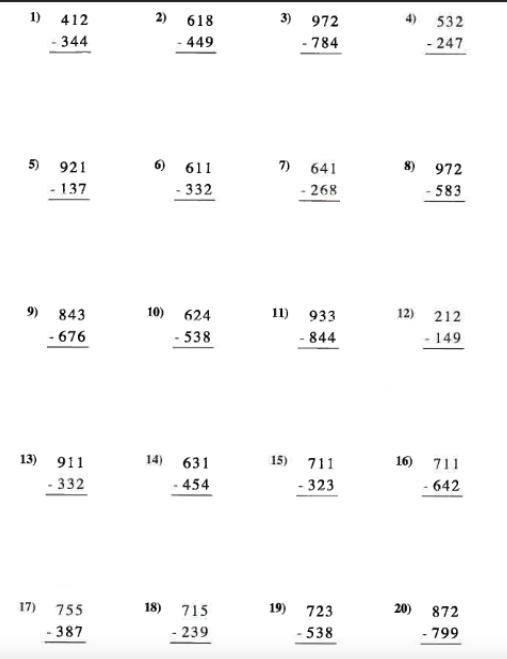 1) 412
- 344

2) 618
- 449

3) 972
- 784

4) 532
- 247

5) 921
- 137

6) 611
- 332

7) 641
- 268

8) 972
- 583

9) 843
- 676

10) 624
- 538

11) 933
- 844

12) 212
- 149

13) 911
- 332

14) 631
- 454

15) 711
- 323

16) 711
- 642

17) 755
- 387

18) 715
- 239

19) 723
- 538

20) 872
- 799